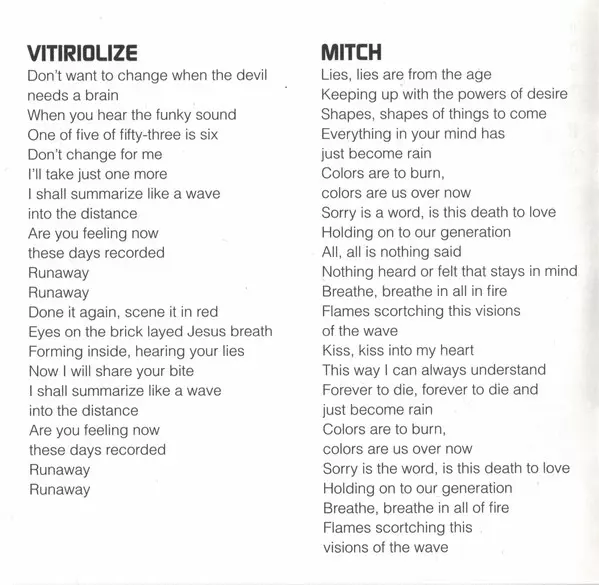 VITIRIOLIZE
Don't want to change when the devil
needs a brain
When you hear the funky sound
One of five of fifty-three is six
Don't change for me
I'll take just one more
I shall summarize like a wave
into the distance
Are you feeling now
these days recorded
Runaway
Runaway
Done it again, scene it in red
Eyes on the brick layed Jesus breath
Forming inside, hearing your lies
Now I will share your bite
I shall summarize like a wave
into the distance
Are you feeling now
these days recorded
Runaway
Runaway

MITCH
Lies, lies are from the age
Keeping up with the powers of desire
Shapes, shapes of things to come
Everything in your mind has
just become rain
Colors are to burn,
colors are us over now
Sorry is a word, is this death to love
Holding on to our generation
All, all is nothing said
Nothing heard or felt that stays in mind
Breathe, breathe in all in fire
Flames scortching this visions
of the wave
Kiss, kiss into my heart
This way I can always understand
Forever to die, forever to die and
just become rain
Colors are to burn,
colors are us over now
Sorry is the word, is this death to love
Holding on to our generation
Breathe, breathe in all of fire
Flames scortching this
visions of the wave